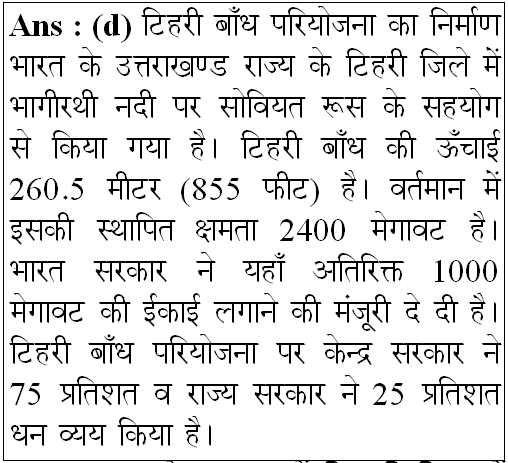 Ans : (d) टिहरी बाँध परियोजना का निर्माण भारत के उत्तराखण्ड राज्य के टिहरी जिले में भागीरथी नदी पर सोवियत रूस के सहयोग से किया गया है। टिहरी बाँध की ऊँचाई 260.5 मीटर (855 फीट) है। वर्तमान में इसकी स्थापित क्षमता 2400 मेगावट है। भारत सरकार ने यहाँ अतिरिक्त 1000 मेगावट की ईकाई लगाने की मंजूरी दे दी है। टिहरी बाँध परियोजना पर केन्द्र सरकार ने 75 प्रतिशत व राज्य सरकार ने 25 प्रतिशत धन व्यय किया है।